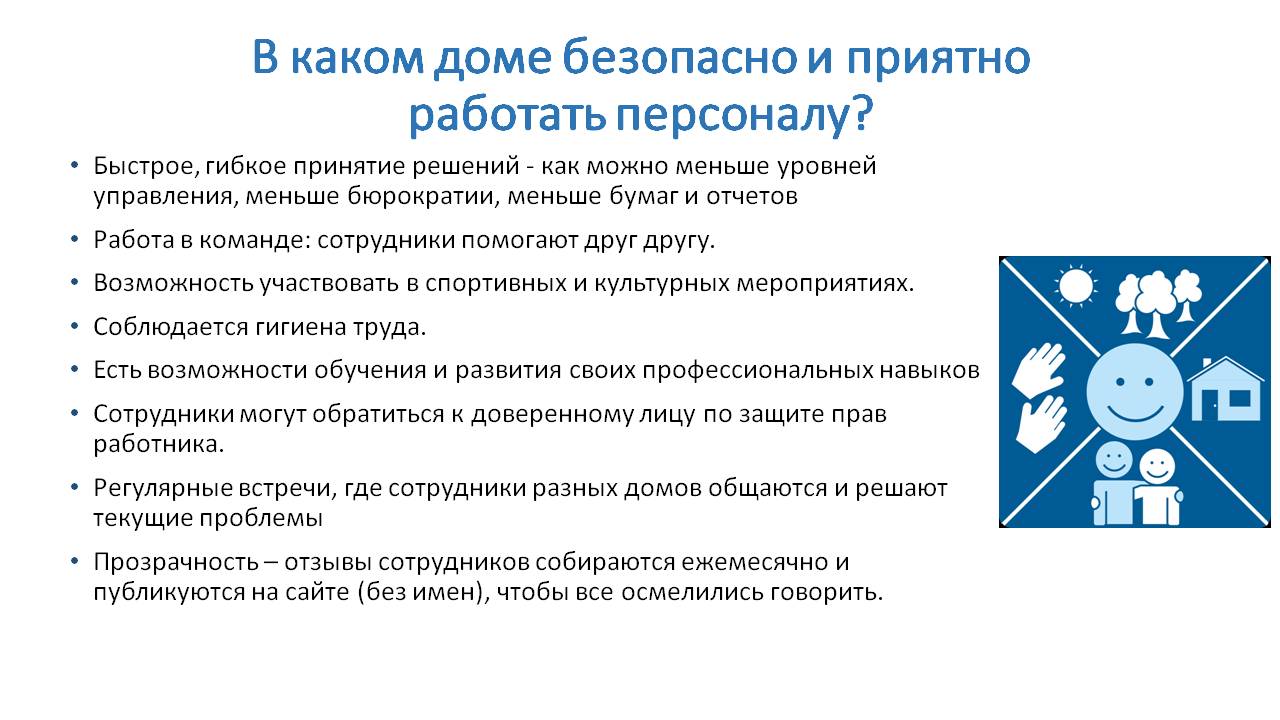 В каком доме безопасно и приятно работать персоналу?

• Быстрое, гибкое принятие решений - как можно меньше уровней управления, меньше бюрократии, меньше бумаг и отчетов

• Работа в команде: сотрудники помогают друг другу.

• Возможность участвовать в спортивных и культурных мероприятиях.

• Соблюдается гигиена труда.

• Есть возможности обучения и развития своих профессиональных навыков

• Сотрудники могут обратиться к доверенному лицу по защите прав работника.

• Регулярные встречи, где сотрудники разных домов общаются и решают текущие проблемы

• Прозрачность – отзывы сотрудников собираются ежемесячно и публикуются на сайте (без имен), чтобы все осмелились говорить.